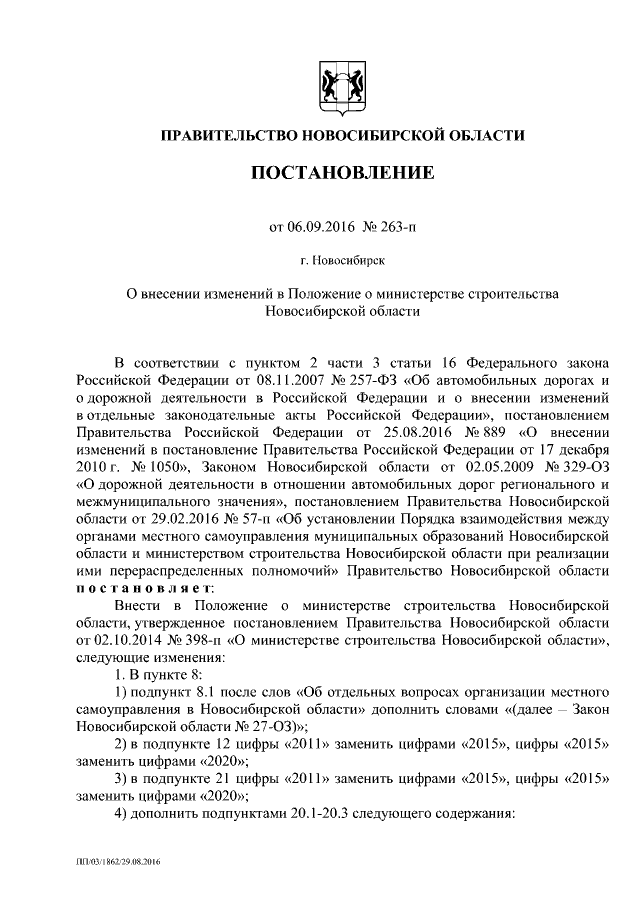 ПРАВИТЕЛЬСТВО НОВОСИБИРСКОЙ ОБЛАСТИ

ПОСТАНОВЛЕНИЕ

от 06.09.2016 № 263-п

г. Новосибирск

О внесении изменений в Положение о министерстве строительства Новосибирской области

В соответствии с пунктом 2 части 3 статьи 16 Федерального закона Российской Федерации от 08.11.2007 № 257-ФЗ «Об автомобильных дорогах и о дорожной деятельности в Российской Федерации и о внесении изменений в отдельные законодательные акты Российской Федерации», постановлением Правительства Российской Федерации от 25.08.2016 № 889 «О внесении изменений в постановление Правительства Российской Федерации от 17 декабря 2010 г. № 1050», Законом Новосибирской области от 02.05.2009 № 329-ОЗ «О дорожной деятельности в отношении автомобильных дорог регионального и межмуниципального значения», постановлением Правительства Новосибирской области от 29.02.2016 № 57-п «Об установлении Порядка взаимодействия между органами местного самоуправления муниципальных образований Новосибирской области и министерством строительства Новосибирской области при реализации ими перераспределенных полномочий» Правительство Новосибирской области постановляет:

Внести в Положение о министерстве строительства Новосибирской области, утвержденное постановлением Правительства Новосибирской области от 02.10.2014 № 398-п «О министерстве строительства Новосибирской области», следующие изменения:

1. В пункте 8:

1) подпункт 8.1 после слов «Об отдельных вопросах организации местного самоуправления в Новосибирской области» дополнить словами «(далее – Закон Новосибирской области № 27-ОЗ)»;

2) в подпункте 12 цифры «2011» заменить цифрами «2015», цифры «2015» заменить цифрами «2020»;

3) в подпункте 21 цифры «2011» заменить цифрами «2015», цифры «2015» заменить цифрами «2020»;

4) дополнить подпунктами 20.1-20.3 следующего содержания:

ПП/03/1862/29.08.2016